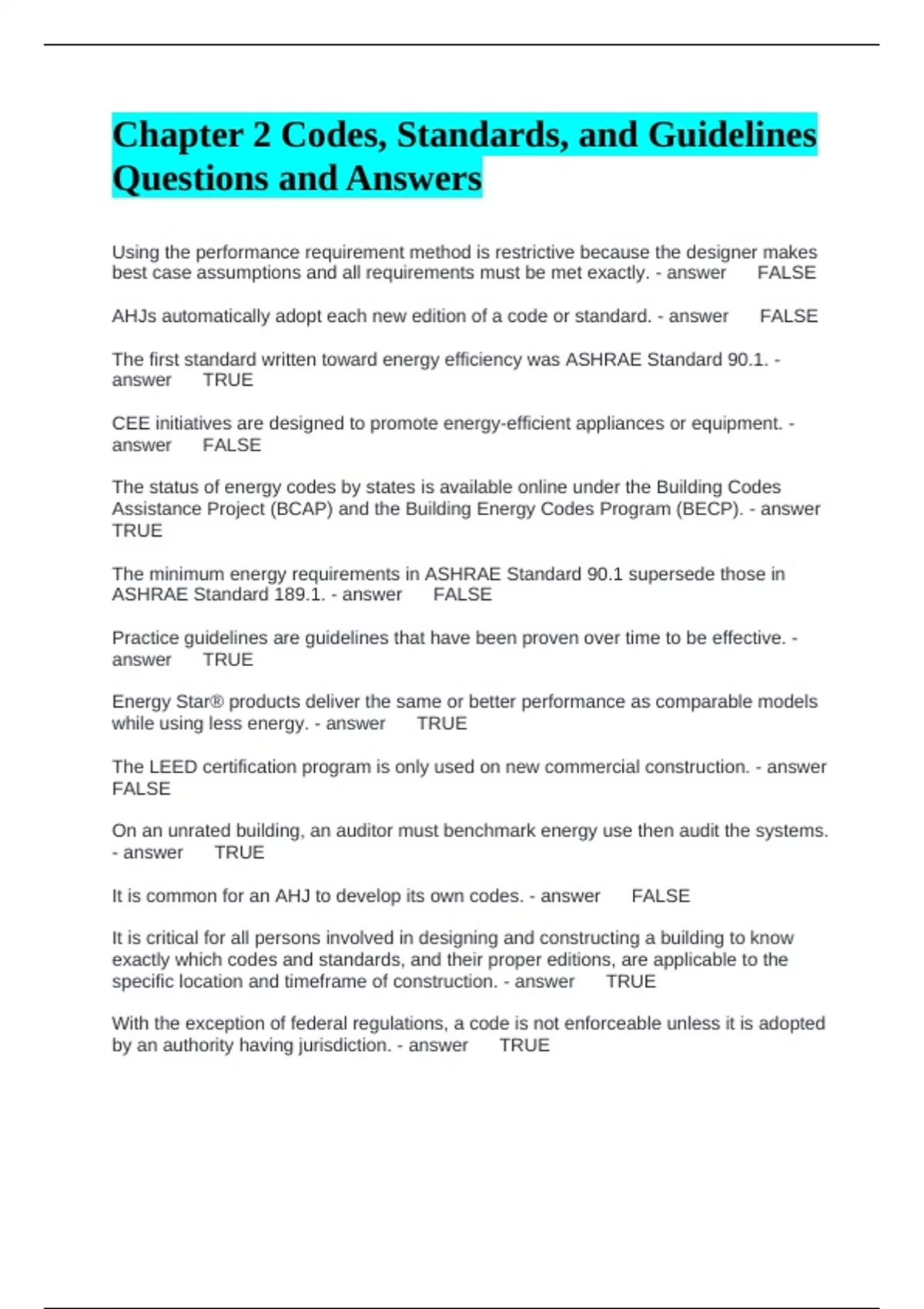 Chapter 2 Codes, Standards, and Guidelines Questions and Answers

Using the performance requirement method is restrictive because the designer makes best case assumptions and all requirements must be met exactly. - answer FALSE

AHJs automatically adopt each new edition of a code or standard. - answer FALSE

The first standard written toward energy efficiency was ASHRAE Standard 90.1. - answer TRUE

CEE initiatives are designed to promote energy-efficient appliances or equipment. - answer FALSE

The status of energy codes by states is available online under the Building Codes Assistance Project (BCAP) and the Building Energy Codes Program (BECP). - answer TRUE

The minimum energy requirements in ASHRAE Standard 90.1 supersede those in ASHRAE Standard 189.1. - answer FALSE

Practice guidelines are guidelines that have been proven over time to be effective. - answer TRUE

Energy Star® products deliver the same or better performance as comparable models while using less energy. - answer TRUE

The LEED certification program is only used on new commercial construction. - answer FALSE

On an unrated building, an auditor must benchmark energy use then audit the systems. - answer TRUE

It is common for an AHJ to develop its own codes. - answer FALSE

It is critical for all persons involved in designing and constructing a building to know exactly which codes and standards, and their proper editions, are applicable to the specific location and timeframe of construction. - answer TRUE

With the exception of federal regulations, a code is not enforceable unless it is adopted by an authority having jurisdiction. - answer TRUE